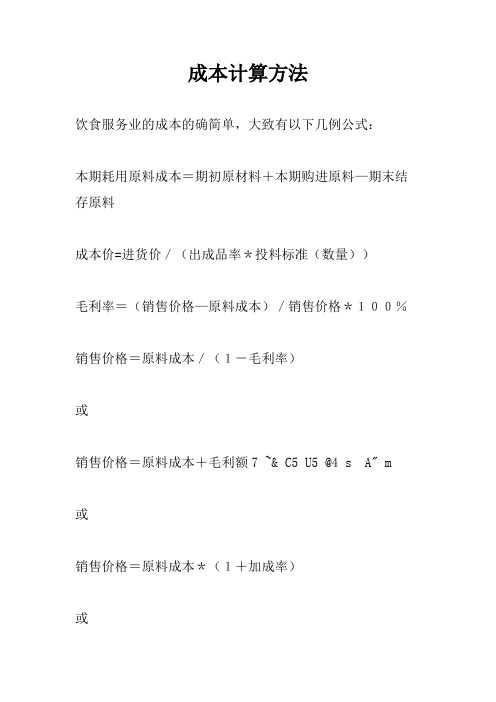 成本计算方法

饮食服务业的成本的确简单，大致有以下几例公式：

本期耗用原料成本＝期初原材料＋本期购进原料—期末结存原料

成本价=进货价／（出成品率＊投料标准（数量））

毛利率＝（销售价格—原料成本）／销售价格＊１００％

销售价格＝原料成本／（１－毛利率）

或

销售价格＝原料成本＋毛利额 7 ~& C5 U5 @4 s  A" m

或

销售价格＝原料成本＊（１＋加成率）

或